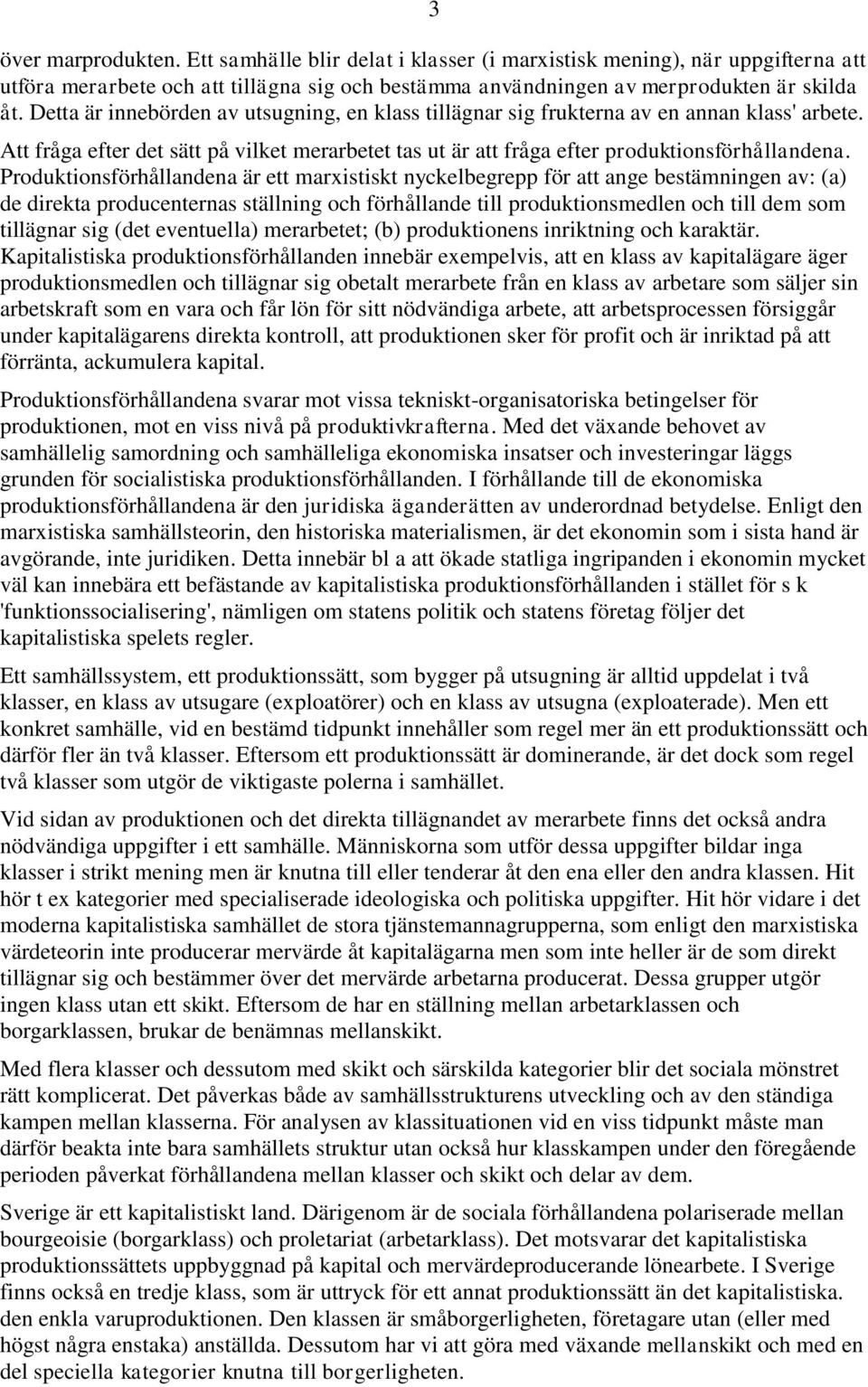 3

över marprodukten. Ett samhälle blir delat i klasser (i marxistisk mening), när uppgifterna att utföra merarbete och att tillägna sig och bestämma användningen av merprodukten är skilda åt. Detta är innebörden av utsugning, en klass tillägnar sig frukterna av en annan klass' arbete.

Att fråga efter det sätt på vilket merarbetet tas ut är att fråga efter produktionsförhållandena. Produktionsförhållandena är ett marxistiskt nyckelbegrepp för att ange bestämningen av: (a) de direkta producenternas ställning och förhållande till produktionsmedlen och till dem som tillägnar sig (det eventuella) merarbetet; (b) produktionens inriktning och karaktär. Kapitalistiska produktionsförhållanden innebär exempelvis, att en klass av kapitalägare äger produktionsmedlen och tillägnar sig obetalt merarbete från en klass av arbetare som säljer sin arbetskraft som en vara och får lön för sitt nödvändiga arbete, att arbetsprocessen försiggår under kapitalägarens direkta kontroll, att produktionen sker för profit och är inriktad på att förränta, ackumulera kapital.

Produktionsförhållandena svarar mot vissa tekniskt-organisatoriska betingelser för produktionen, mot en viss nivå på produktivkrafterna. Med det växande behovet av samhällelig samordning och samhälleliga ekonomiska insatser och investeringar läggs grunden för socialistiska produktionsförhållanden. I förhållande till de ekonomiska produktionsförhållandena är den juridiska äganderätten av underordnad betydelse. Enligt den marxistiska samhällsteorin, den historiska materialismen, är det ekonomin som i sista hand är avgörande, inte juridiken. Detta innebär bl a att ökade statliga ingripanden i ekonomin mycket väl kan innebära ett befästande av kapitalistiska produktionsförhållanden i stället för s k 'funktionssocialisering', nämligen om statens politik och statens företag följer det kapitalistiska spelets regler.

Ett samhällssystem, ett produktionssätt, som bygger på utsugning är alltid uppdelat i två klasser, en klass av utsugare (exploatörer) och en klass av utsugna (exploaterade). Men ett konkret samhälle, vid en bestämd tidpunkt innehåller som regel mer än ett produktionssätt och därför fler än två klasser. Eftersom ett produktionssätt är dominerande, är det dock som regel två klasser som utgör de viktigaste polerna i samhället.

Vid sidan av produktionen och det direkta tillägnandet av merarbete finns det också andra nödvändiga uppgifter i ett samhälle. Människorna som utför dessa uppgifter bildar inga klasser i strikt mening men är knutna till eller tenderar åt den ena eller den andra klassen. Hit hör t ex kategorier med specialiserade ideologiska och politiska uppgifter. Hit hör vidare i det moderna kapitalistiska samhället de stora tjänstemannagrupperna, som enligt den marxistiska värdeteorin inte producerar mervärde åt kapitalägarna men som inte heller är de som direkt tillägnar sig och bestämmer över det mervärde arbetarna producerat. Dessa grupper utgör ingen klass utan ett skikt. Eftersom de har en ställning mellan arbetarklassen och borgarklassen, brukar de benämnas mellanskikt.

Med flera klasser och dessutom med skikt och särskilda kategorier blir det sociala mönstret rätt komplicerat. Det påverkas både av samhällsstrukturens utveckling och av den ständiga kampen mellan klasserna. För analysen av klassituationen vid en viss tidpunkt måste man därför beakta inte bara samhällets struktur utan också hur klasskampen under den föregående perioden påverkat förhållandena mellan klasser och skikt och delar av dem.

Sverige är ett kapitalistiskt land. Därigenom är de sociala förhållandena polariserade mellan bourgeoisie (borgarklass) och proletariat (arbetarklass). Det motsvarar det kapitalistiska produktionssättets uppbyggnad på kapital och mervärdeproducerande lönearbete. I Sverige finns också en tredje klass, som är uttryck för ett annat produktionssätt än det kapitalistiska. den enkla varuproduktionen. Den klassen är småborgerligheten, företagare utan (eller med högst några enstaka) anställda. Dessutom har vi att göra med växande mellanskikt och med en del speciella kategorier knutna till borgerligheten.